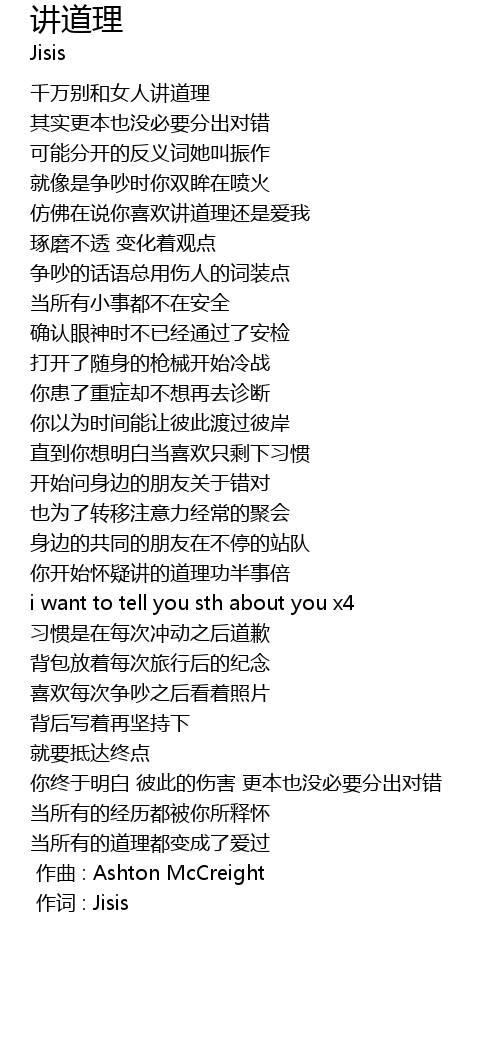 讲道理
Jisis

千万别和女人讲道理
其实更本也没必要分出对错
可能分开的反义词她叫振作
就像是争吵时你双眸在喷火
仿佛在说你喜欢讲道理还是爱我
琢磨不透 变化着观点
争吵的话语总用伤人的词装点
当所有小事都不在安全
确认眼神时不已经通过了安检
打开了随身的枪械开始冷战
你患了重症却不想再去诊断
你以为时间能让彼此渡过彼岸
直到你想明白当喜欢只剩下习惯
开始问身边的朋友关于错对
也为了转移注意力经常的聚会
身边的共同的朋友在不停的站队
你开始怀疑讲的道理功半事倍
i want to tell you sth about you x4
习惯是在每次冲动之后道歉
背包放着每次旅行后的纪念
喜欢每次争吵之后看着照片
背后写着再坚持下
就要抵达终点
你终于明白 彼此的伤害 更本也没必要分出对错
当所有的经历都被你所释怀
当所有的道理都变成了爱过
作曲 : Ashton McCreight
作词 : Jisis